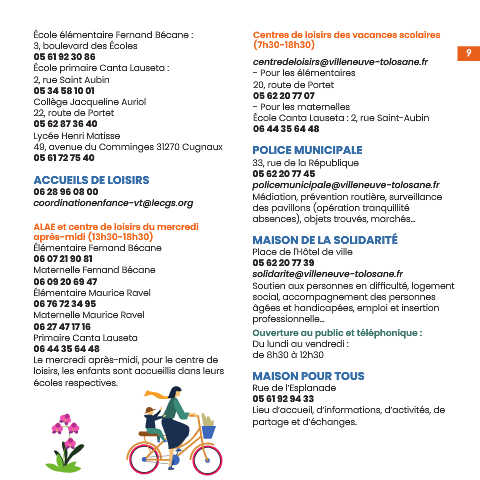 École élémentaire Fernand Bécane :
3, boulevard des Écoles
05 61 92 30 86
École primaire Canta Lauseta :
2, rue Saint Aubin
05 34 58 10 01
Collège Jacqueline Auriol
22, route de Portet
05 62 87 36 40
Lycée Henri Matisse
49, avenue du Comminges 31270 Cugnaux
05 61 72 75 40

ACCUEILS DE LOISIRS
06 28 96 08 00
coordinationenfance-vt@lecgs.org

ALAE et centre de loisirs du mercredi après-midi (13h30-18h30)
Élémentaire Fernand Bécane
06 07 21 90 81
Maternelle Fernand Bécane
06 09 20 69 47
Élémentaire Maurice Ravel
06 76 72 34 95
Maternelle Maurice Ravel
06 27 47 17 16
Primaire Canta Lauseta
06 44 35 64 48
Le mercredi après-midi, pour le centre de loisirs, les enfants sont accueillis dans leurs écoles respectives.

Centres de loisirs des vacances scolaires (7h30-18h30)
centredeloisirs@villeneuve-tolosane.fr
- Pour les élémentaires
20, route de Portet
05 62 20 77 07
- Pour les maternelles
École Canta Lauseta : 2, rue Saint-Aubin
06 44 35 64 48

POLICE MUNICIPALE
33, rue de la République
05 62 20 77 45
policemunicipale@villeneuve-tolosane.fr
Médiation, prévention routière, surveillance des pavillons (opération tranquillité absences), objets trouvés, marchés...

MAISON DE LA SOLIDARITÉ
Place de l'Hôtel de ville
05 62 20 77 39
solidarite@villeneuve-tolosane.fr
Soutien aux personnes en difficulté, logement social, accompagnement des personnes âgées et handicapées, emploi et insertion professionnelle...
Ouverture au public et téléphonique :
Du lundi au vendredi :
de 8h30 à 12h30

MAISON POUR TOUS
Rue de l'Esplanade
05 61 92 94 33
Lieu d'accueil, d'informations, d'activités, de partage et d'échanges.

9